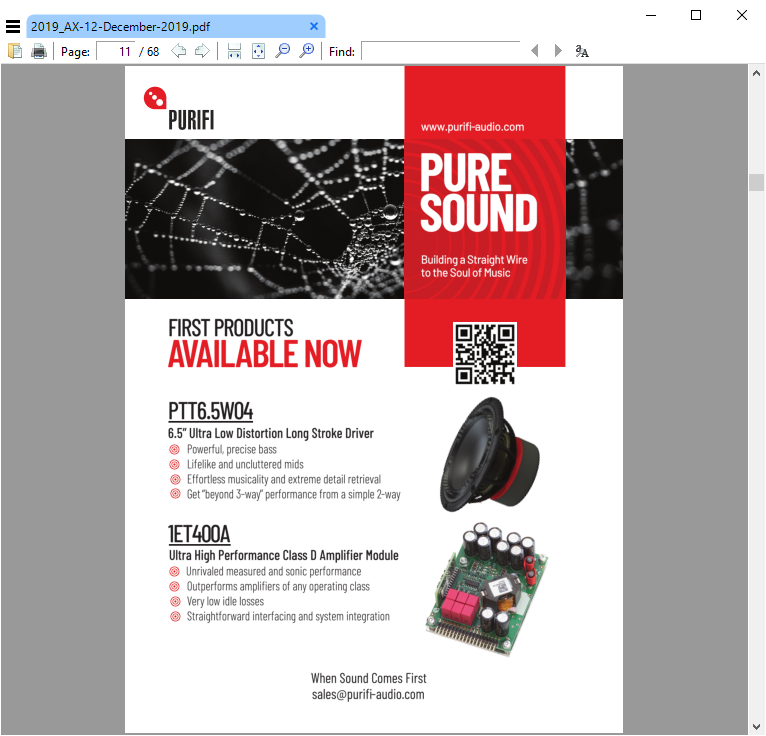 2019_AX-12-December-2019.pdf

Page: 11 / 68

Find:

PURIFI

www.purifi-audio.com

PURE SOUND

Building a Straight Wire to the Soul of Music

FIRST PRODUCTS
AVAILABLE NOW

PTT6.5W04
6.5" Ultra Low Distortion Long Stroke Driver
Powerful, precise bass
Lifelike and uncluttered mids
Effortless musicality and extreme detail retrieval
Get "beyond 3-way" performance from a simple 2-way

1ET400A
Ultra High Performance Class D Amplifier Module
Unrivaled measured and sonic performance
Outperforms amplifiers of any operating class
Very low idle losses
Straightforward interfacing and system integration

When Sound Comes First
sales@purifi-audio.com